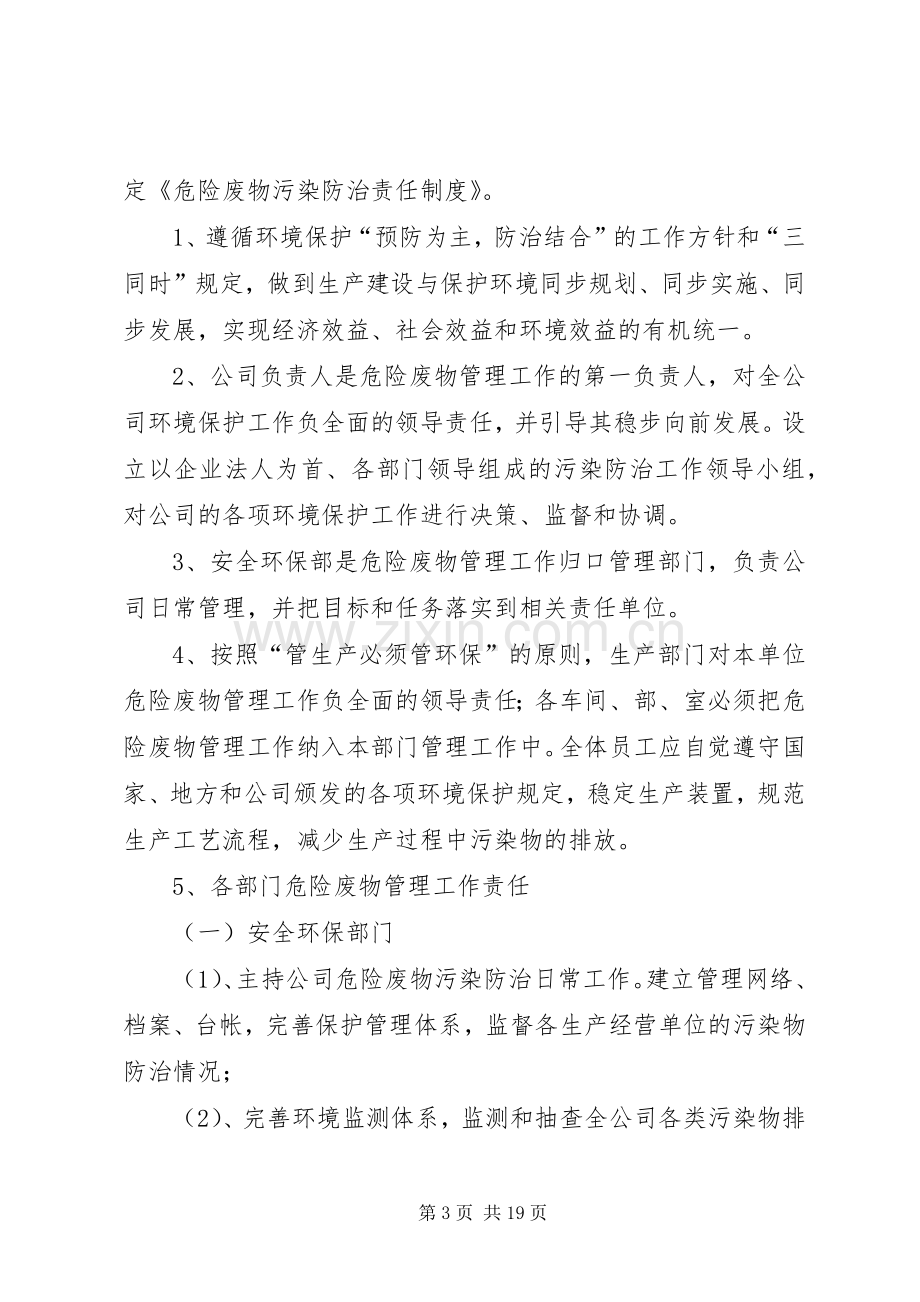 定《危险废物污染防治责任制度》。

1、遵循环境保护“预防为主，防治结合”的工作方针和“三同时”规定，做到生产建设与保护环境同步规划、同步实施、同步发展，实现经济效益、社会效益和环境效益的有机统一。

2、公司负责人是危险废物管理工作的第一负责人，对全公司环境保护工作负全面的领导责任，并引导其稳步向前发展。设立以企业法人为首、各部门领导组成的污染防治工作领导小组，对公司的各项环境保护工作进行决策、监督和协调。

3、安全环保部是危险废物管理工作归口管理部门，负责公司日常管理，并把目标和任务落实到相关责任单位。

4、按照“管生产必须管环保”的原则，生产部门对本单位危险废物管理工作负全面的领导责任；各车间、部、室必须把危险废物管理工作纳入本部门管理工作中。全体员工应自觉遵守国家、地方和公司颁发的各项环境保护规定，稳定生产装置，规范生产工艺流程，减少生产过程中污染物的排放。

5、各部门危险废物管理工作责任

（一）安全环保部门

（1）、主持公司危险废物污染防治日常工作。建立管理网络、档案、台帐，完善保护管理体系，监督各生产经营单位的污染物防治情况；

（2）、完善环境监测体系，监测和抽查全公司各类污染物排

第3页 共19页

www.zixin.com.cn